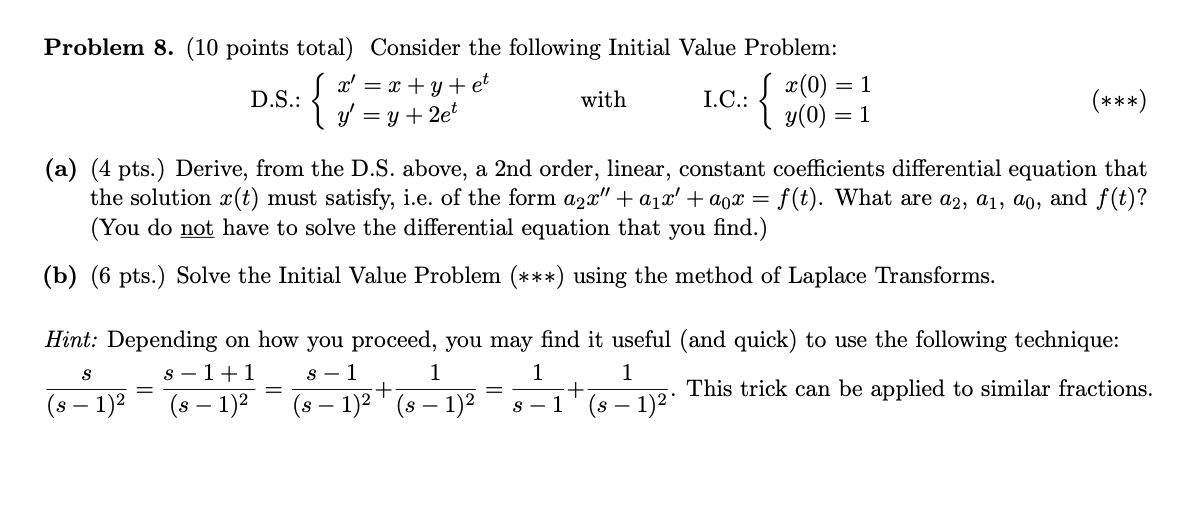 **Problem 8.** (10 points total) Consider the following Initial Value Problem:

D.S.: $\begin{cases} x' = x + y + e^t \\ y' = y + 2e^t \end{cases}$ with I.C.: $\begin{cases} x(0) = 1 \\ y(0) = 1 \end{cases}$ $(***)$

**(a)** (4 pts.) Derive, from the D.S. above, a 2nd order, linear, constant coefficients differential equation that the solution $x(t)$ must satisfy, i.e. of the form $a_2x'' + a_1x' + a_0x = f(t)$. What are $a_2$, $a_1$, $a_0$, and $f(t)$? (You do not have to solve the differential equation that you find.)

**(b)** (6 pts.) Solve the Initial Value Problem $(***)$ using the method of Laplace Transforms.

*Hint:* Depending on how you proceed, you may find it useful (and quick) to use the following technique: $\frac{s}{(s-1)^2} = \frac{s-1+1}{(s-1)^2} = \frac{s-1}{(s-1)^2} + \frac{1}{(s-1)^2} = \frac{1}{s-1} + \frac{1}{(s-1)^2}$. This trick can be applied to similar fractions.